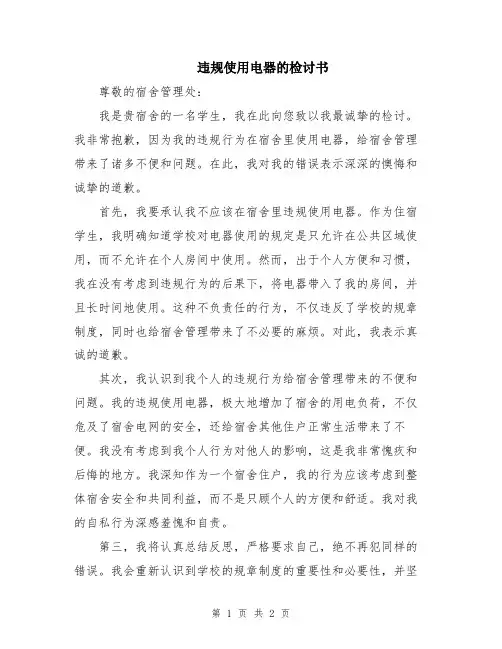 违规使用电器的检讨书

尊敬的宿舍管理处：

我是贵宿舍的一名学生，我在此向您致以我最诚挚的检讨。我非常抱歉，因为我的违规行为在宿舍里使用电器，给宿舍管理带来了诸多不便和问题。在此，我对我的错误表示深深的懊悔和诚挚的道歉。

首先，我要承认我不应该在宿舍里违规使用电器。作为住宿学生，我明确知道学校对电器使用的规定是只允许在公共区域使用，而不允许在个人房间中使用。然而，出于个人方便和习惯，我在没有考虑到违规行为的后果下，将电器带入了我的房间，并且长时间地使用。这种不负责任的行为，不仅违反了学校的规章制度，同时也给宿舍管理带来了不必要的麻烦。对此，我表示真诚的道歉。

其次，我认识到我个人的违规行为给宿舍管理带来的不便和问题。我的违规使用电器，极大地增加了宿舍的用电负荷，不仅危及了宿舍电网的安全，还给宿舍其他住户正常生活带来了不便。我没有考虑到我个人行为对他人的影响，这是我非常愧疚和后悔的地方。我深知作为一个宿舍住户，我的行为应该考虑到整体宿舍安全和共同利益，而不是只顾个人的方便和舒适。我对我的自私行为深感羞愧和自责。

第三，我将认真总结反思，严格要求自己，绝不再犯同样的错误。我会重新认识到学校的规章制度的重要性和必要性，并坚

第 1 页 共 2 页